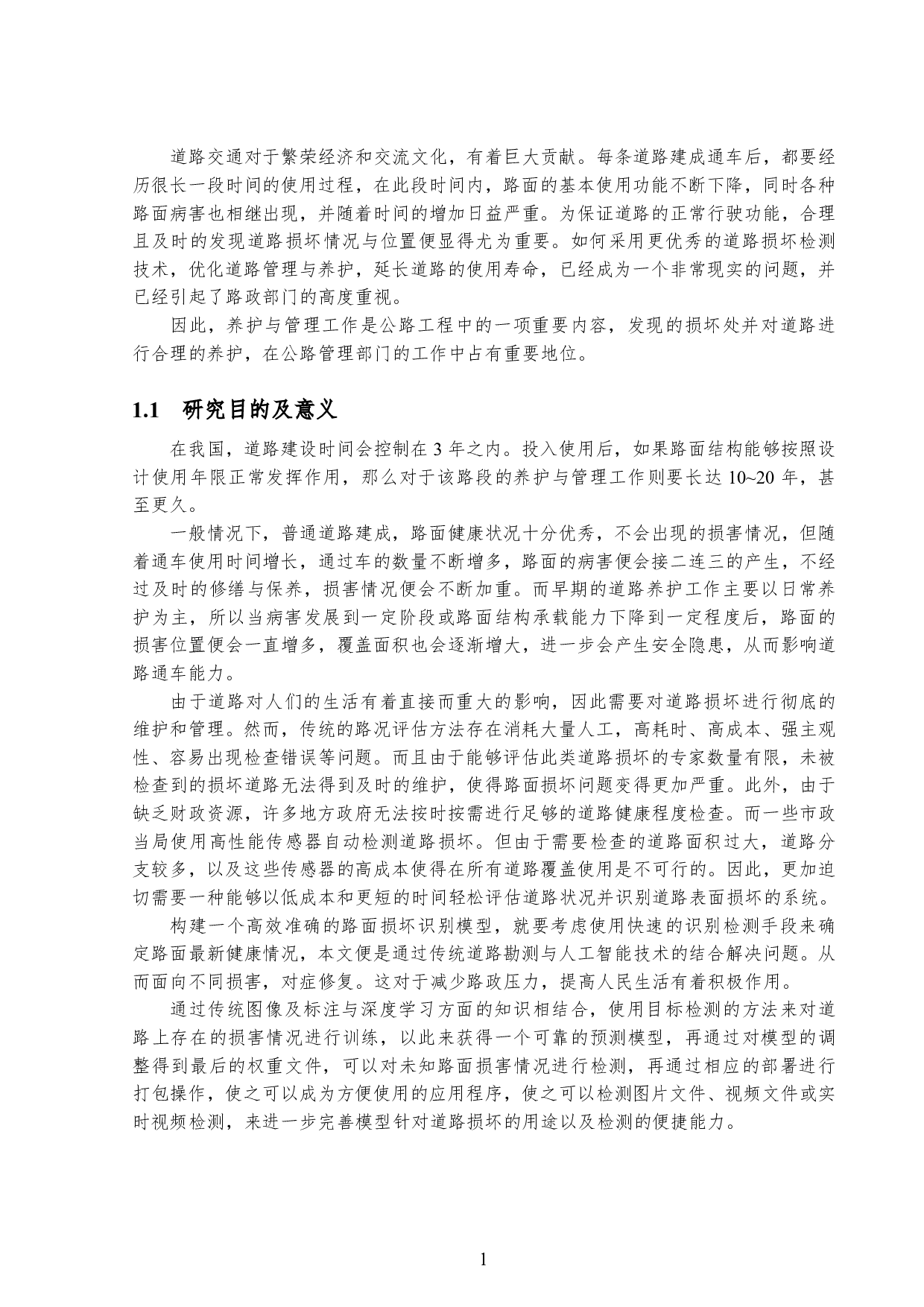 道路交通对于繁荣经济和交流文化，有着巨大贡献。每条道路建成通车后，都要经历很长一段时间的使用过程，在此段时间内，路面的基本使用功能不断下降，同时各种路面病害也相继出现，并随着时间的增加日益严重。为保证道路的正常行驶功能，合理且及时的发现道路损坏情况与位置便显得尤为重要。如何采用更优秀的道路损坏检测技术，优化道路管理与养护，延长道路的使用寿命，已经成为一个非常现实的问题，并已经引起了路政部门的高度重视。

因此，养护与管理工作是公路工程中的一项重要内容，发现的损坏处并对道路进行合理的养护，在公路管理部门的工作中占有重要地位。

1.1 研究目的及意义

在我国，道路建设时间会控制在 3 年之内。投入使用后，如果路面结构能够按照设计使用年限正常发挥作用，那么对于该路段的养护与管理工作则要长达 10~20 年，甚至更久。

一般情况下，普通道路建成，路面健康状况十分优秀，不会出现的损害情况，但随着通车使用时间增长，通过车的数量不断增多，路面的病害便会接二连三的产生，不经过及时的修缮与保养，损害情况便会不断加重。而早期的道路养护工作主要以日常养护为主，所以当病害发展到一定阶段或路面结构承载能力下降到一定程度后，路面的损害位置便会一直增多，覆盖面积也会逐渐增大，进一步会产生安全隐患，从而影响道路通车能力。

由于道路对人们的生活有着直接而重大的影响，因此需要对道路损坏进行彻底的维护和管理。然而，传统的路况评估方法存在消耗大量人工，高耗时、高成本、强主观性、容易出现检查错误等问题。而且由于能够评估此类道路损坏的专家数量有限，未被检查到的损坏道路无法得到及时的维护，使得路面损坏问题变得更加严重。此外，由于缺乏财政资源，许多地方政府无法按时按需进行足够的道路健康程度检查。而一些市政当局使用高性能传感器自动检测道路损坏。但由于需要检查的道路面积过大，道路分支较多，以及这些传感器的高成本使得在所有道路覆盖使用是不可行的。因此，更加迫切需要一种能够以低成本和更短的时间轻松评估道路状况并识别道路表面损坏的系统。

构建一个高效准确的路面损坏识别模型，就要考虑使用快速的识别检测手段来确定路面最新健康情况，本文便是通过传统道路勘测与人工智能技术的结合解决问题。从而面向不同损害，对症修复。这对于减少路政压力，提高人民生活有着积极作用。

通过传统图像及标注与深度学习方面的知识相结合，使用目标检测的方法来对道路上存在的损害情况进行训练，以此来获得一个可靠的预测模型，再通过对模型的调整得到最后的权重文件，可以对未知路面损害情况进行检测，再通过相应的部署进行打包操作，使之可以成为方便使用的应用程序，使之可以检测图片文件、视频文件或实时视频检测，来进一步完善模型针对道路损坏的用途以及检测的便捷能力。

1